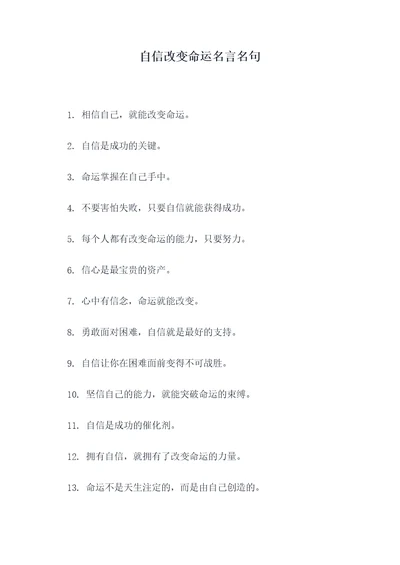 自信改变命运名言名句

1. 相信自己，就能改变命运。

2. 自信是成功的关键。

3. 命运掌握在自己手中。

4. 不要害怕失败，只要自信就能获得成功。

5. 每个人都有改变命运的能力，只要努力。

6. 信心是最宝贵的资产。

7. 心中有信念，命运就能改变。

8. 勇敢面对困难，自信就是最好的支持。

9. 自信让你在困难面前变得不可战胜。

10. 坚信自己的能力，就能突破命运的束缚。

11. 自信是成功的催化剂。

12. 拥有自信，就拥有了改变命运的力量。

13. 命运不是天生注定的，而是由自己创造的。